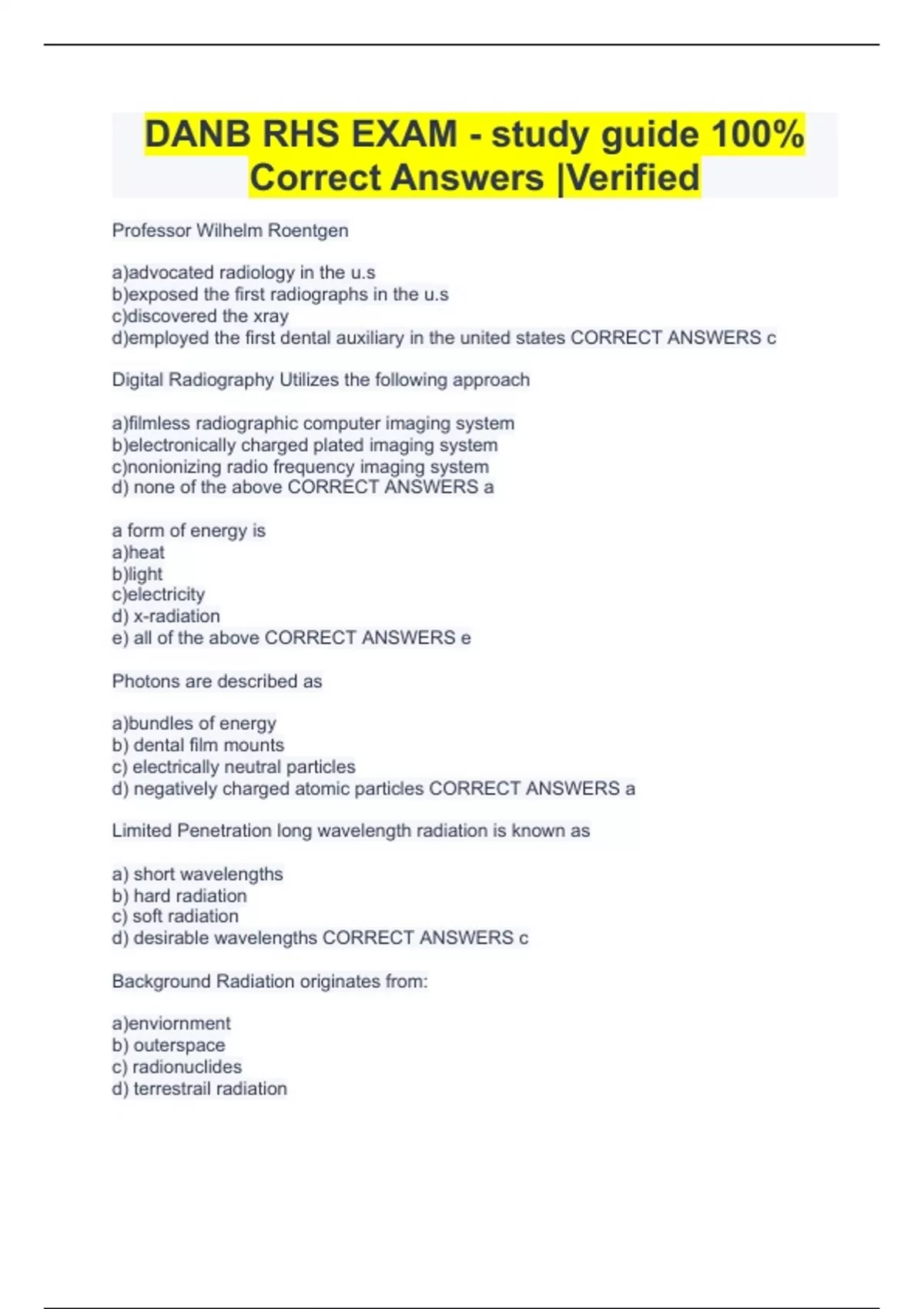 DANB RHS EXAM - study guide 100% Correct Answers |Verified

Professor Wilhelm Roentgen

a)advocated radiology in the u.s
b)exposed the first radiographs in the u.s
c)discovered the xray
d)employed the first dental auxiliary in the united states CORRECT ANSWERS c

Digital Radiography Utilizes the following approach

a)filmless radiographic computer imaging system
b)electronically charged plated imaging system
c)nonionizing radio frequency imaging system
d) none of the above CORRECT ANSWERS a

a form of energy is
a)heat
b)light
c)electricity
d) x-radiation
e) all of the above CORRECT ANSWERS e

Photons are described as

a)bundles of energy
b) dental film mounts
c) electrically neutral particles
d) negatively charged atomic particles CORRECT ANSWERS a

Limited Penetration long wavelength radiation is known as

a) short wavelengths
b) hard radiation
c) soft radiation
d) desirable wavelengths CORRECT ANSWERS c

Background Radiation originates from:

a)enviornment
b) outerspace
c) radionuclides
d) terrestrail radiation